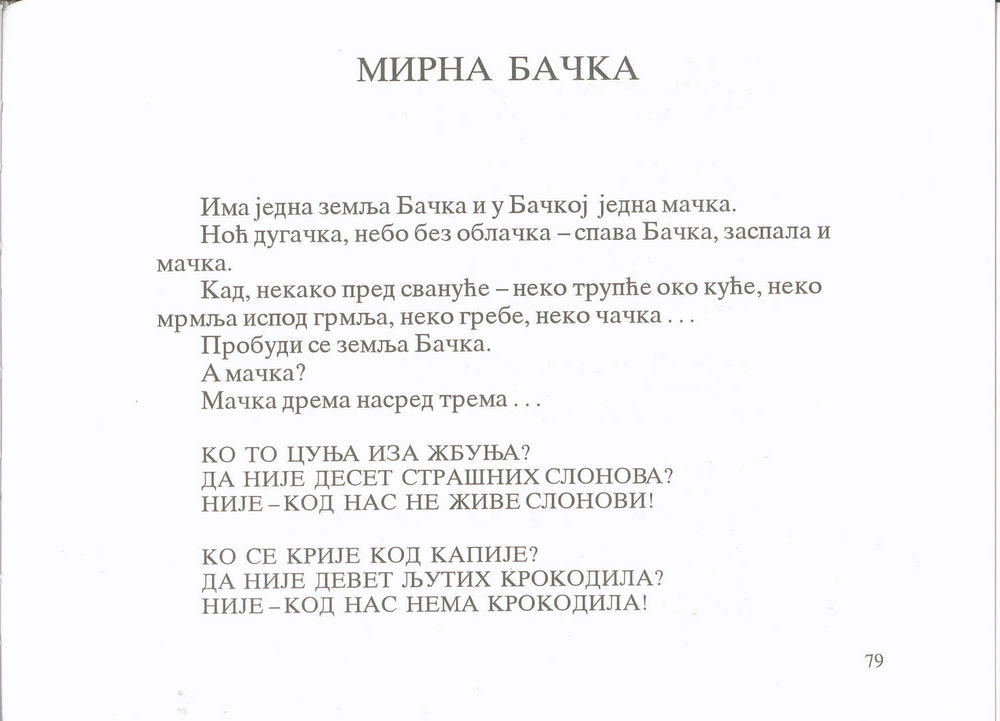 МИРНА БАЧКА

Има једна земља Бачка и у Бачкој једна мачка.

Ноћ дугачка, небо без облачка – спава Бачка, заспала и мачка.

Кад, некако пред свануће – неко трупће око куће, неко мрмља испод грмља, неко гребе, неко чачка . . .

Пробуди се земља Бачка.

А мачка?

Мачка дрема насред трема . . .

КО ТО ЦУЊА ИЗА ЖБУЊА?
ДА НИЈЕ ДЕСЕТ СТРАШНИХ СЛОНОВА?
НИЈЕ – КОД НАС НЕ ЖИВЕ СЛОНОВИ!

КО СЕ КРИЈЕ КОД КАПИЈЕ?
ДА НИЈЕ ДЕВЕТ ЉУТИХ КРОКОДИЛА?
НИЈЕ – КОД НАС НЕМА КРОКОДИЛА!

79